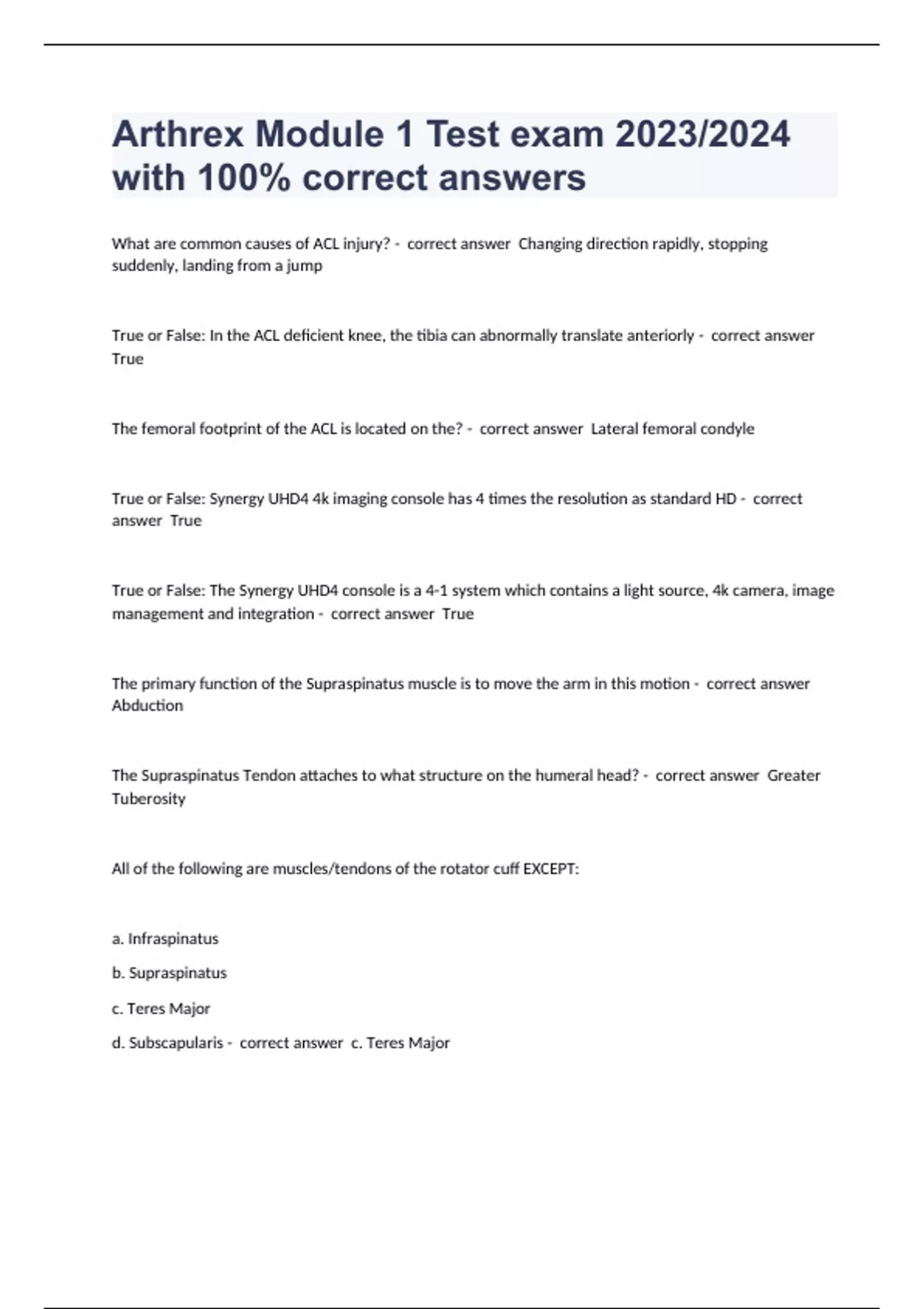 Arthrex Module 1 Test exam 2023/2024 with 100% correct answers

What are common causes of ACL injury? - correct answer Changing direction rapidly, stopping suddenly, landing from a jump

True or False: In the ACL deficient knee, the tibia can abnormally translate anteriorly - correct answer True

The femoral footprint of the ACL is located on the? - correct answer Lateral femoral condyle

True or False: Synergy UHD4 4k imaging console has 4 times the resolution as standard HD - correct answer True

True or False: The Synergy UHD4 console is a 4-1 system which contains a light source, 4k camera, image management and integration - correct answer True

The primary function of the Supraspinatus muscle is to move the arm in this motion - correct answer Abduction

The Supraspinatus Tendon attaches to what structure on the humeral head? - correct answer Greater Tuberosity

All of the following are muscles/tendons of the rotator cuff EXCEPT:

a. Infraspinatus

b. Supraspinatus

c. Teres Major

d. Subscapularis - correct answer c. Teres Major